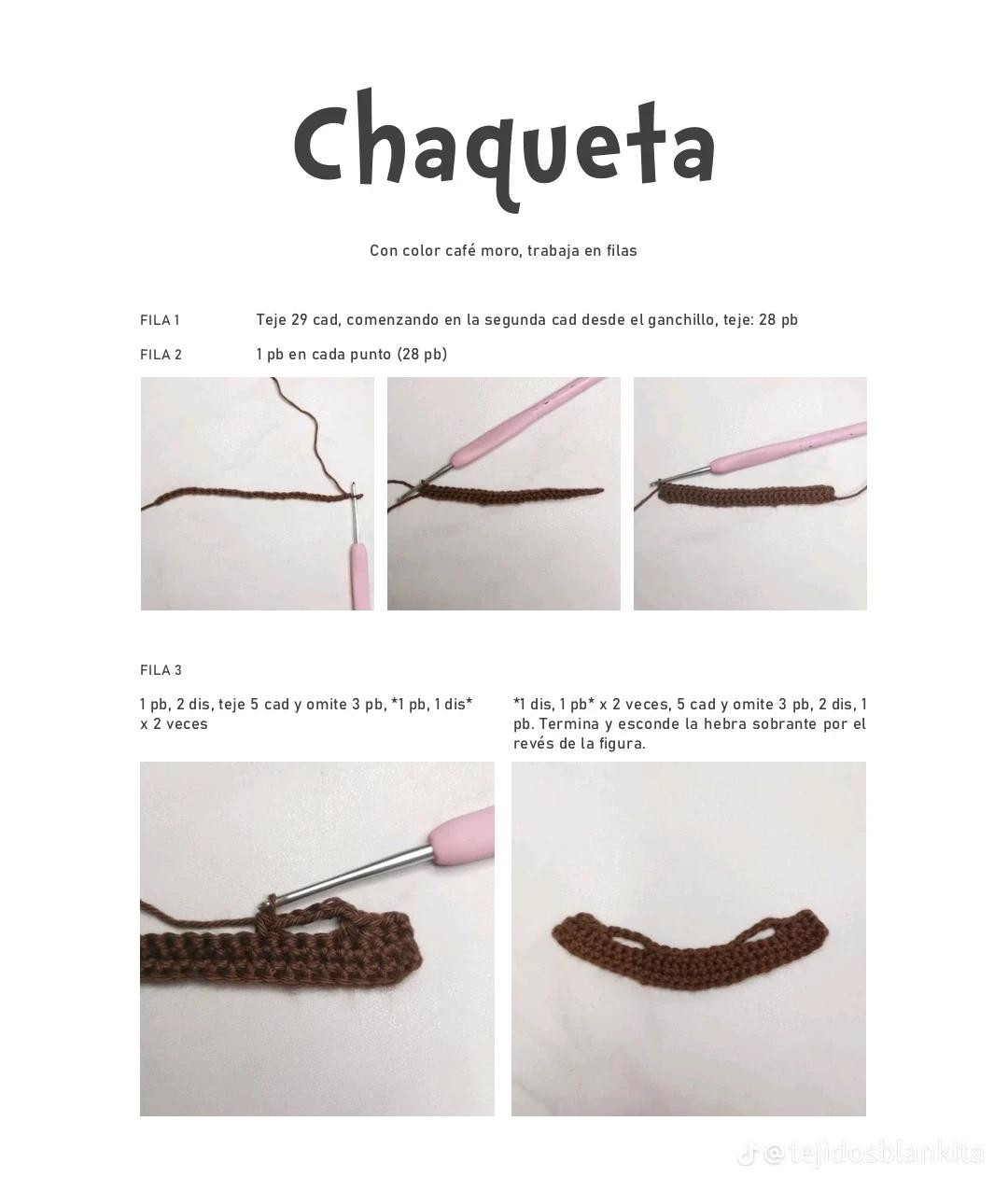 Chaqueta

Con color café moro, trabaja en filas

FILA 1
Teje 29 cad, comenzando en la segunda cad desde el ganchillo, teje: 28 pb

FILA 2
1 pb en cada punto (28 pb)

FILA 3

1 pb, 2 dis, teje 5 cad y omite 3 pb, *1 pb, 1 dis* x 2 veces

*1 dis, 1 pb* x 2 veces, 5 cad y omite 3 pb, 2 dis, 1 pb. Termina y esconde la hebra sobrante por el revés de la figura.

@tejidosblankita